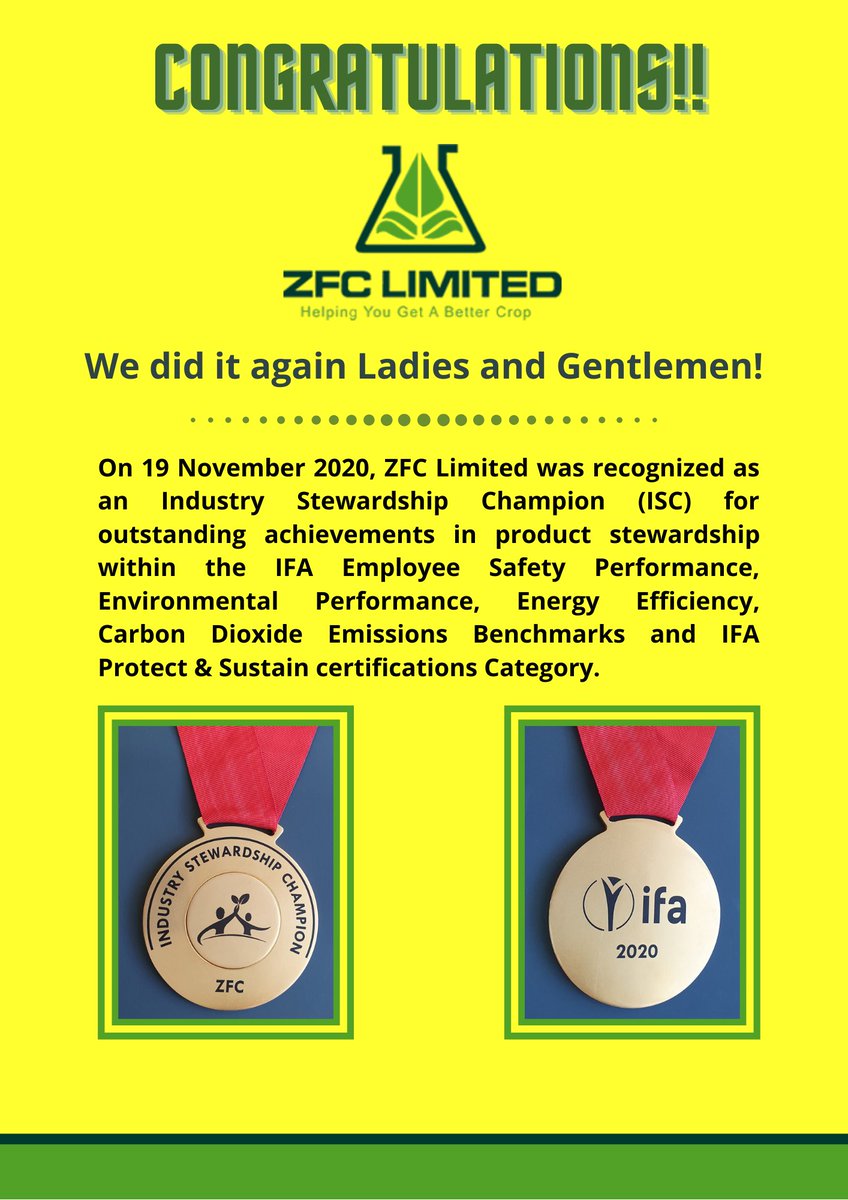 CONGRATULATIONS!!

ZFC LIMITED
Helping You Get A Better Crop

We did it again Ladies and Gentlemen!

On 19 November 2020, ZFC Limited was recognized as an Industry Stewardship Champion (ISC) for outstanding achievements in product stewardship within the IFA Employee Safety Performance, Environmental Performance, Energy Efficiency, Carbon Dioxide Emissions Benchmarks and IFA Protect & Sustain certifications Category.

INDUSTRY STEWARDSHIP CHAMPION
ZFC

ifa
2020